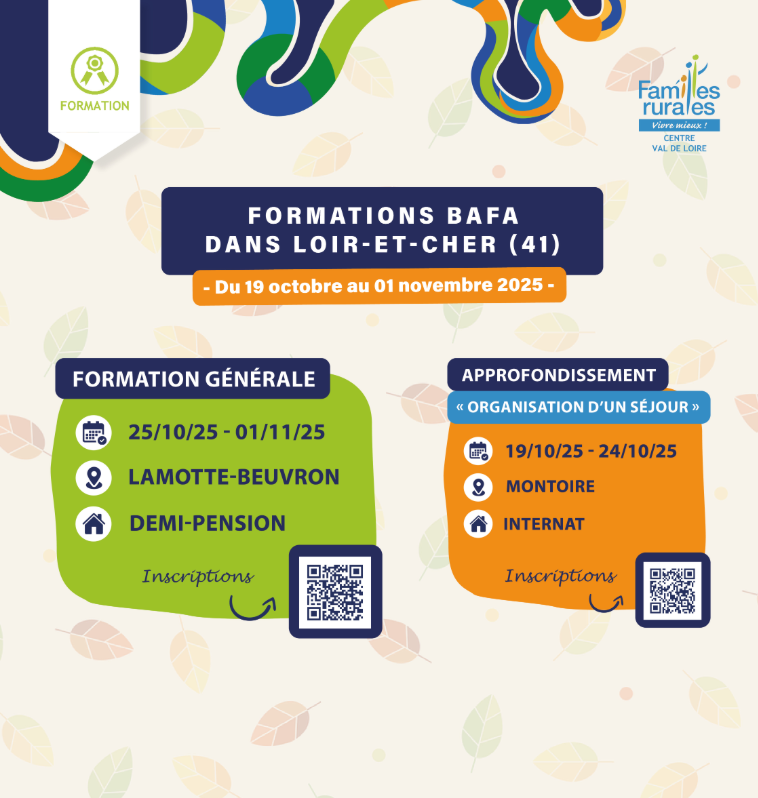 FORMATION

Familles rurales
Vivre mieux !
CENTRE
VAL DE LOIRE

FORMATIONS BAFA
DANS LOIR-ET-CHER (41)

- Du 19 octobre au 01 novembre 2025 -

FORMATION GÉNÉRALE

25/10/25 - 01/11/25

LAMOTTE-BEUVRON

DEMI-PENSION

Inscriptions

APPROFONDISSEMENT

« ORGANISATION D'UN SÉJOUR »

19/10/25 - 24/10/25

MONTOIRE

INTERNAT

Inscriptions